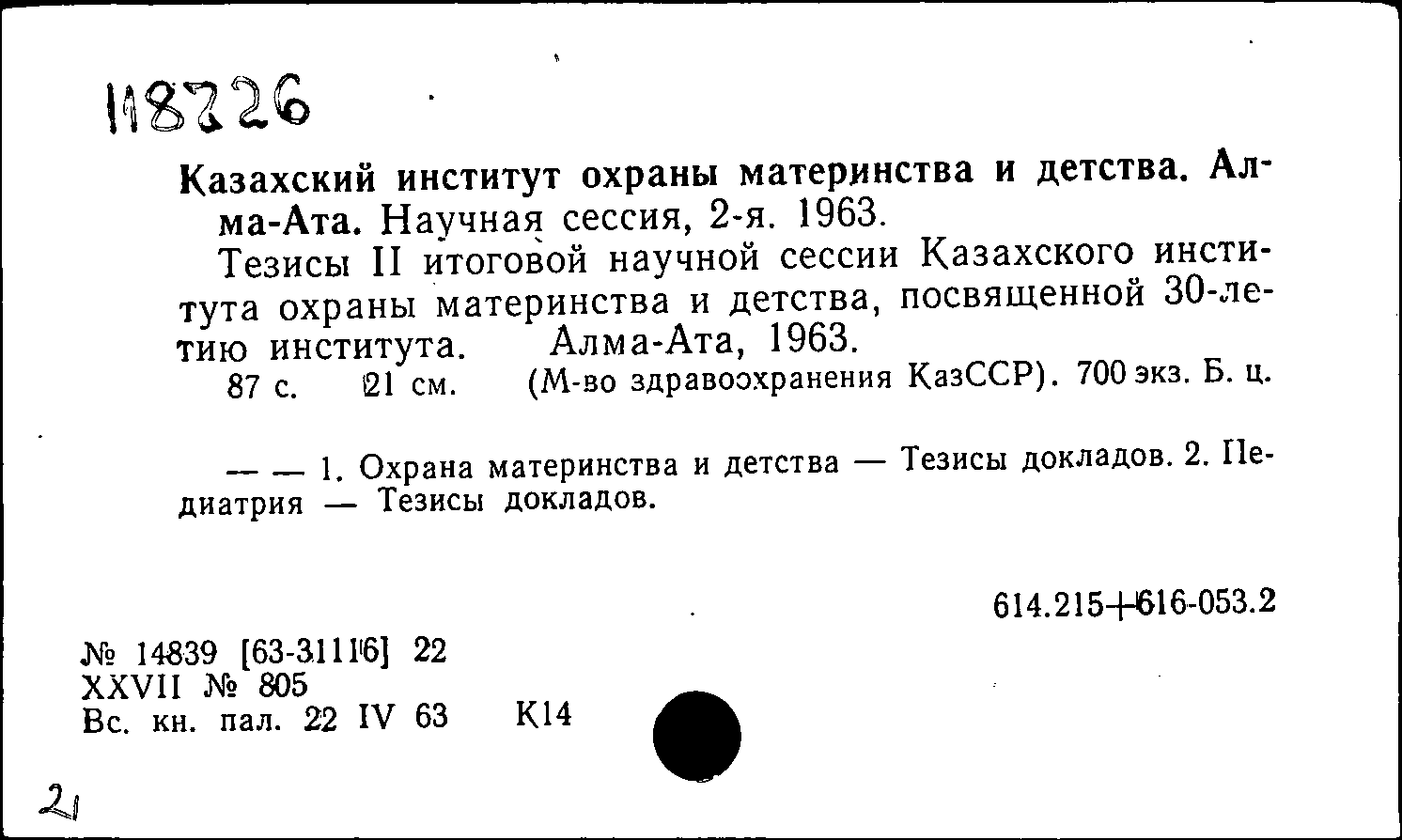 118726

Казахский институт охраны материнства и детства. Алма-Ата. Научная сессия, 2-я. 1963.

Тезисы II итоговой научной сессии Казахского института охраны материнства и детства, посвященной 30-летию института. Алма-Ата, 1963.
87 с. 21 см. (М-во здравоохранения КазССР). 700 экз. Б. ц.

— — 1. Охрана материнства и детства — Тезисы докладов. 2. Педиатрия — Тезисы докладов.

614.215+616-053.2

№ 14839 [63-31116] 22
XXVII № 805
Вс. кн. пал. 22 IV 63 К14

21